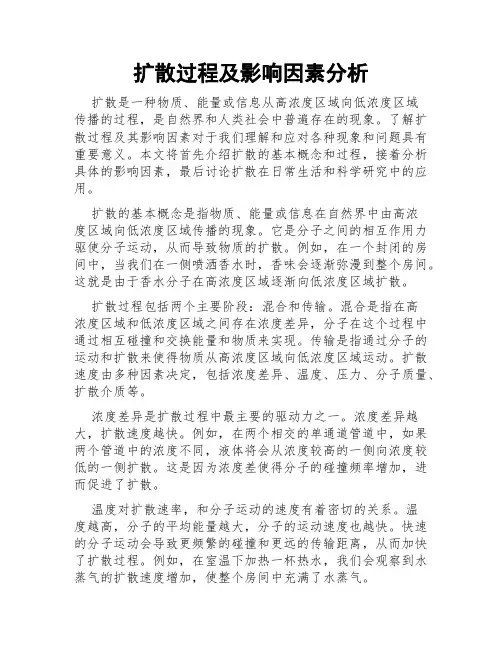 扩散过程及影响因素分析

扩散是一种物质、能量或信息从高浓度区域向低浓度区域传播的过程，是自然界和人类社会中普遍存在的现象。了解扩散过程及其影响因素对于我们理解和应对各种现象和问题具有重要意义。本文将首先介绍扩散的基本概念和过程，接着分析具体的影响因素，最后讨论扩散在日常生活和科学研究中的应用。

扩散的基本概念是指物质、能量或信息在自然界中由高浓度区域向低浓度区域传播的现象。它是分子之间的相互作用力驱使分子运动，从而导致物质的扩散。例如，在一个封闭的房间中，当我们在一侧喷洒香水时，香味会逐渐弥漫到整个房间。这就是由于香水分子在高浓度区域逐渐向低浓度区域扩散。

扩散过程包括两个主要阶段：混合和传输。混合是指在高浓度区域和低浓度区域之间存在浓度差异，分子在这个过程中通过相互碰撞和交换能量和物质来实现。传输是指通过分子的运动和扩散来使得物质从高浓度区域向低浓度区域运动。扩散速度由多种因素决定，包括浓度差异、温度、压力、分子质量、扩散介质等。

浓度差异是扩散过程中最主要的驱动力之一。浓度差异越大，扩散速度越快。例如，在两个相交的单通道管道中，如果两个管道中的浓度不同，液体将会从浓度较高的一侧向浓度较低的一侧扩散。这是因为浓度差使得分子的碰撞频率增加，进而促进了扩散。

温度对扩散速率，和分子运动的速度有着密切的关系。温度越高，分子的平均能量越大，分子的运动速度也越快。快速的分子运动会导致更频繁的碰撞和更远的传输距离，从而加快了扩散过程。例如，在室温下加热一杯热水，我们会观察到水蒸气的扩散速度增加，使整个房间中充满了水蒸气。